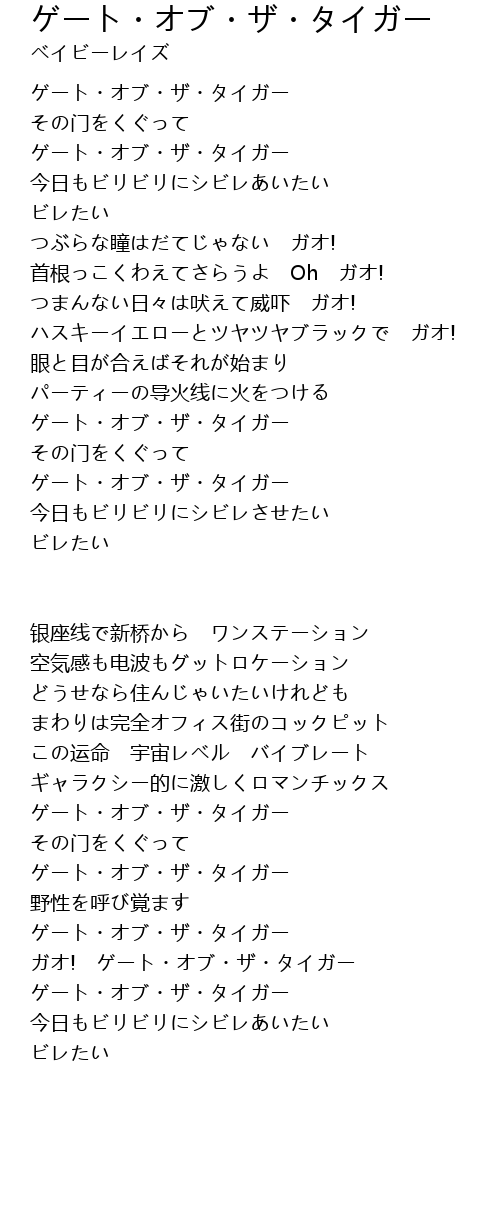 ゲート・オブ・ザ・タイガー
ベイビーレイズ

ゲート・オブ・ザ・タイガー
その门をくぐって
ゲート・オブ・ザ・タイガー
今日もビリビリにシビレあいたい
ビレたい
つぶらな瞳はだてじゃない　ガオ!
首根っこくわえてさらうよ　Oh　ガオ!
つまんない日々は吠えて威吓　ガオ!
ハスキーイエローとツヤツヤブラックで　ガオ!
眼と目が合えばそれが始まり
パーティーの导火线に火をつける
ゲート・オブ・ザ・タイガー
その门をくぐって
ゲート・オブ・ザ・タイガー
今日もビリビリにシビレさせたい
ビレたい

银座线で新桥から　ワンステーション
空気感も电波もグットロケーション
どうせなら住んじゃいたいけれども
まわりは完全オフィス街のコックピット
この运命　宇宙レベル　バイブレート
ギャラクシー的に激しくロマンチックス
ゲート・オブ・ザ・タイガー
その门をくぐって
ゲート・オブ・ザ・タイガー
野性を呼び覚ます
ゲート・オブ・ザ・タイガー
ガオ!　ゲート・オブ・ザ・タイガー
ゲート・オブ・ザ・タイガー
今日もビリビリにシビレあいたい
ビレたい